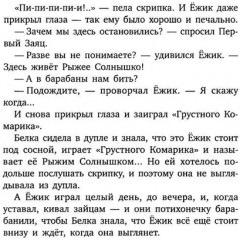 «Пи-пи-пи-пи-и!..» — пела скрипка. И Ёжик даже прикрыл глаза — так ему было хорошо и печально.

— Зачем мы здесь остановились? — спросил Первый Заяц.

— Разве вы не понимаете? — удивился Ёжик. — Здесь живёт Рыжее Солнышко!

— А в барабаны нам бить?

— Подождите, — проворчал Ёжик. — Я скажу когда...

И снова прикрыл глаза и заиграл «Грустного Комарика».

Белка сидела в дупле и знала, что это Ёжик стоит под сосной, играет «Грустного Комарика» и называет её Рыжим Солнышком... Но ей хотелось подольше послушать скрипку, и поэтому она не выглядывала из дупла.

А Ёжик играл целый день, до вечера, и, когда уставал, кивал зайцам — и они потихонечку барабанили, чтобы Белка знала, что Ёжик всё ещё стоит внизу и ждёт, когда она выглянет.